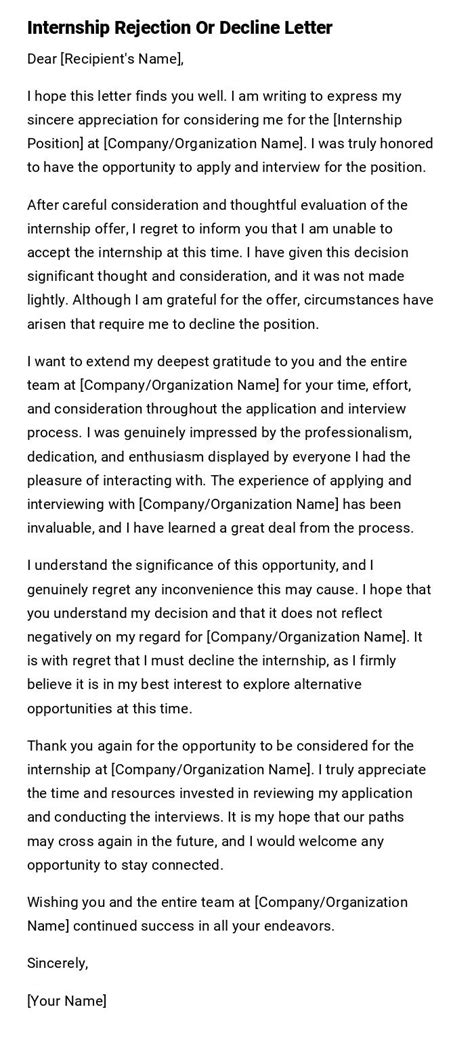 Internship Rejection Or Decline Letter

Dear [Recipient's Name],

I hope this letter finds you well. I am writing to express my sincere appreciation for considering me for the [Internship Position] at [Company/Organization Name]. I was truly honored to have the opportunity to apply and interview for the position.

After careful consideration and thoughtful evaluation of the internship offer, I regret to inform you that I am unable to accept the internship at this time. I have given this decision significant thought and consideration, and it was not made lightly. Although I am grateful for the offer, circumstances have arisen that require me to decline the position.

I want to extend my deepest gratitude to you and the entire team at [Company/Organization Name] for your time, effort, and consideration throughout the application and interview process. I was genuinely impressed by the professionalism, dedication, and enthusiasm displayed by everyone I had the pleasure of interacting with. The experience of applying and interviewing with [Company/Organization Name] has been invaluable, and I have learned a great deal from the process.

I understand the significance of this opportunity, and I genuinely regret any inconvenience this may cause. I hope that you understand my decision and that it does not reflect negatively on my regard for [Company/Organization Name]. It is with regret that I must decline the internship, as I firmly believe it is in my best interest to explore alternative opportunities at this time.

Thank you again for the opportunity to be considered for the internship at [Company/Organization Name]. I truly appreciate the time and resources invested in reviewing my application and conducting the interviews. It is my hope that our paths may cross again in the future, and I would welcome any opportunity to stay connected.

Wishing you and the entire team at [Company/Organization Name] continued success in all your endeavors.

Sincerely,

[Your Name]